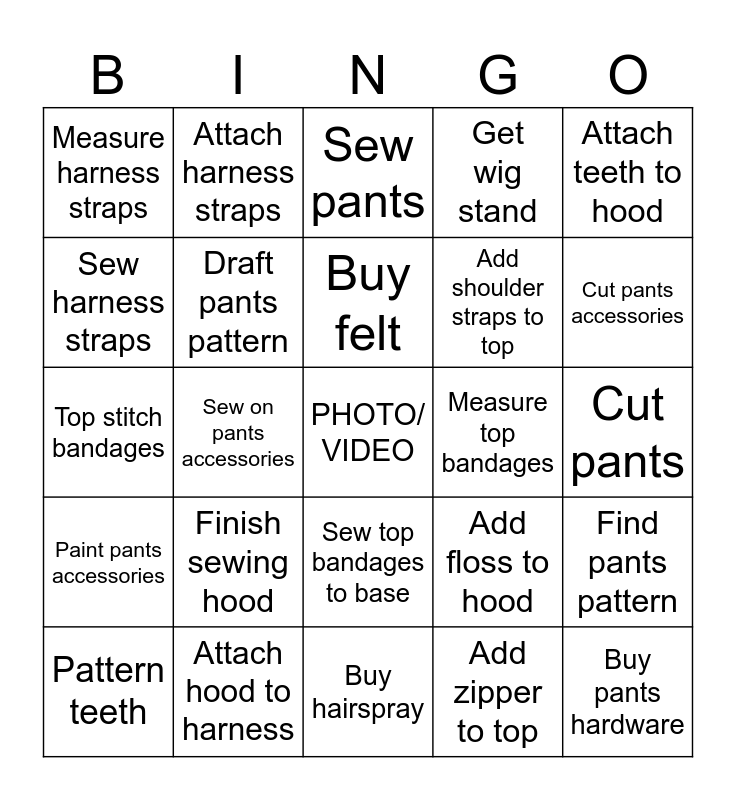 | B | I | N | G | O |
|---|---|---|---|---|
| Measure harness straps | Attach harness straps | Sew pants | Get wig stand | Attach teeth to hood |
| Sew harness straps | Draft pants pattern | Buy felt | Add shoulder straps to top | Cut pants accessories |
| Top stitch bandages | Sew on pants accessories | PHOTO/ VIDEO | Measure top bandages | Cut pants |
| Paint pants accessories | Finish sewing hood | Sew top bandages to base | Add floss to hood | Find pants pattern |
| Pattern teeth | Attach hood to harness | Buy hairspray | Add zipper to top | Buy pants hardware |